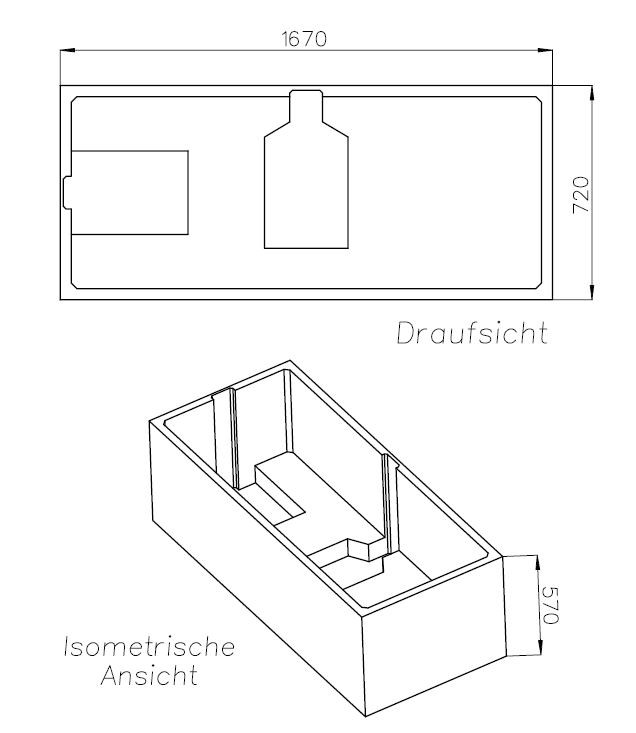 1670

720

Draufsicht

570

Isometrische Ansicht